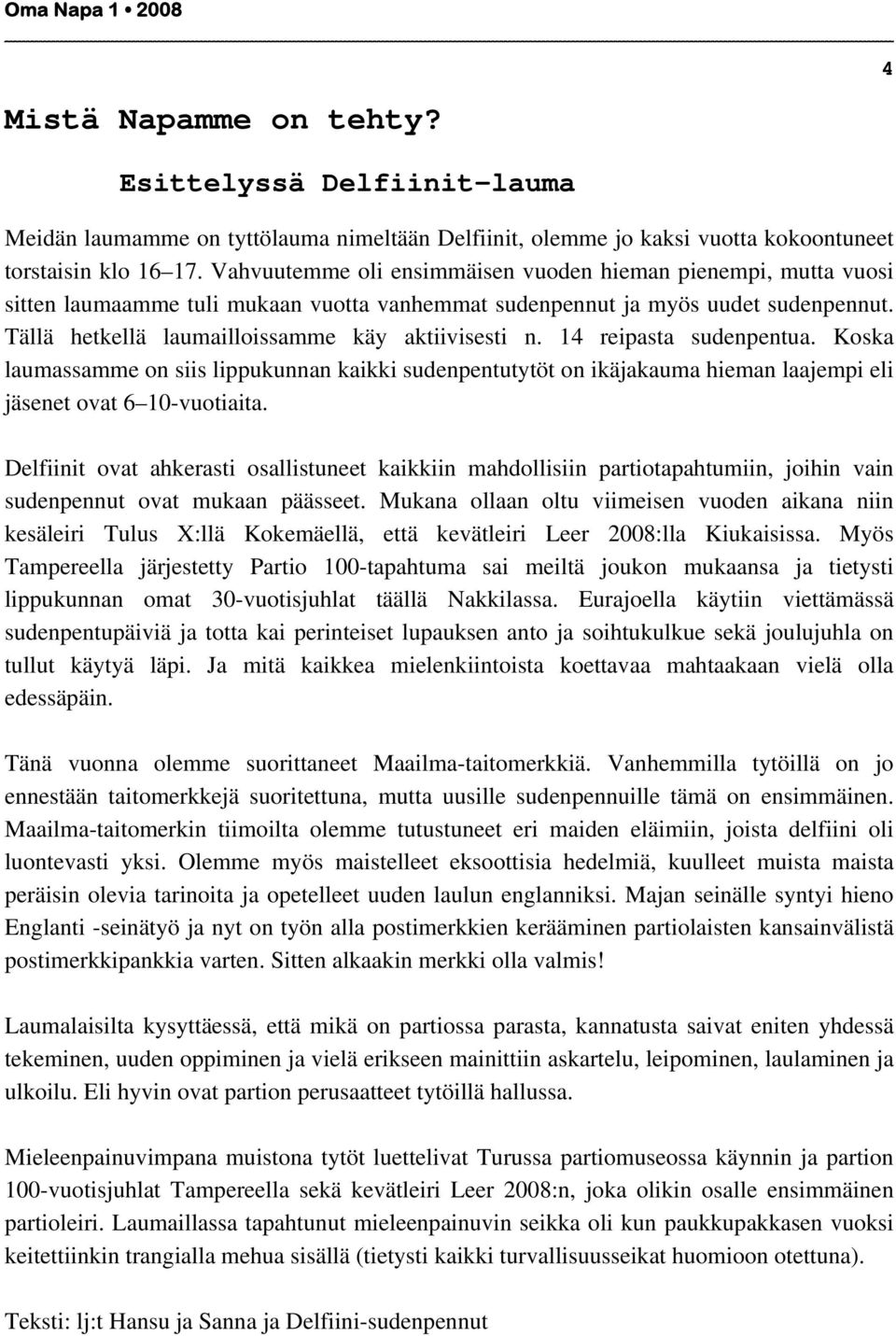 Oma Napa 1 • 2008

4

Mistä Napamme on tehty?

Esittelyssä Delfiinit-lauma

Meidän laumamme on tyttölauma nimeltään Delfiinit, olemme jo kaksi vuotta kokoontuneet torstaisin klo 16 17. Vahvuutemme oli ensimmäisen vuoden hieman pienempi, mutta vuosi sitten laumaamme tuli mukaan vuotta vanhemmat sudenpennut ja myös uudet sudenpennut. Tällä hetkellä laumailloissamme käy aktiivisesti n. 14 reipasta sudenpentua. Koska laumassamme on siis lippukunnan kaikki sudenpentutytöt on ikäjakauma hieman laajempi eli jäsenet ovat 6 10-vuotiaita.

Delfiinit ovat ahkerasti osallistuneet kaikkiin mahdollisiin partiotapahtumiin, joihin vain sudenpennut ovat mukaan päässeet. Mukana ollaan oltu viimeisen vuoden aikana niin kesäleiri Tulus X:llä Kokemäellä, että kevätleiri Leer 2008:lla Kiukaisissa. Myös Tampereella järjestetty Partio 100-tapahtuma sai meiltä joukon mukaansa ja tietysti lippukunnan omat 30-vuotisjuhlat täällä Nakkilassa. Eurajoella käytiin viettämässä sudenpentupäiviä ja totta kai perinteiset lupauksen anto ja soihtukulkue sekä joulujuhla on tullut käytyä läpi. Ja mitä kaikkea mielenkiintoista koettavaa mahtaakaan vielä olla edessäpäin.

Tänä vuonna olemme suorittaneet Maailma-taitomerkkiä. Vanhemmilla tytöillä on jo ennestään taitomerkkejä suoritettuna, mutta uusille sudenpennuille tämä on ensimmäinen. Maailma-taitomerkin tiimoilta olemme tutustuneet eri maiden eläimiin, joista delfiini oli luontevasti yksi. Olemme myös maistelleet eksoottisia hedelmiä, kuulleet muista maista peräisin olevia tarinoita ja opetelleet uuden laulun englanniksi. Majan seinälle syntyi hieno Englanti -seinätyö ja nyt on työn alla postimerkkien kerääminen partiolaisten kansainvälistä postimerkkipankkia varten. Sitten alkaakin merkki olla valmis!

Laumalaisilta kysyttäessä, että mikä on partiossa parasta, kannatusta saivat eniten yhdessä tekeminen, uuden oppiminen ja vielä erikseen mainittiin askartelu, leipominen, laulaminen ja ulkoilu. Eli hyvin ovat partion perusaatteet tytöillä hallussa.

Mieleenpainuvimpana muistona tytöt luettelivat Turussa partiomuseossa käynnin ja partion 100-vuotisjuhlat Tampereella sekä kevätleiri Leer 2008:n, joka olikin osalle ensimmäinen partioleiri. Laumaillassa tapahtunut mieleenpainuvin seikka oli kun paukkupakkasen vuoksi keitettiinkin trangialla mehua sisällä (tietysti kaikki turvallisuuseikat huomioon otettuna).

Teksti: lj:t Hansu ja Sanna ja Delfiini-sudenpennut